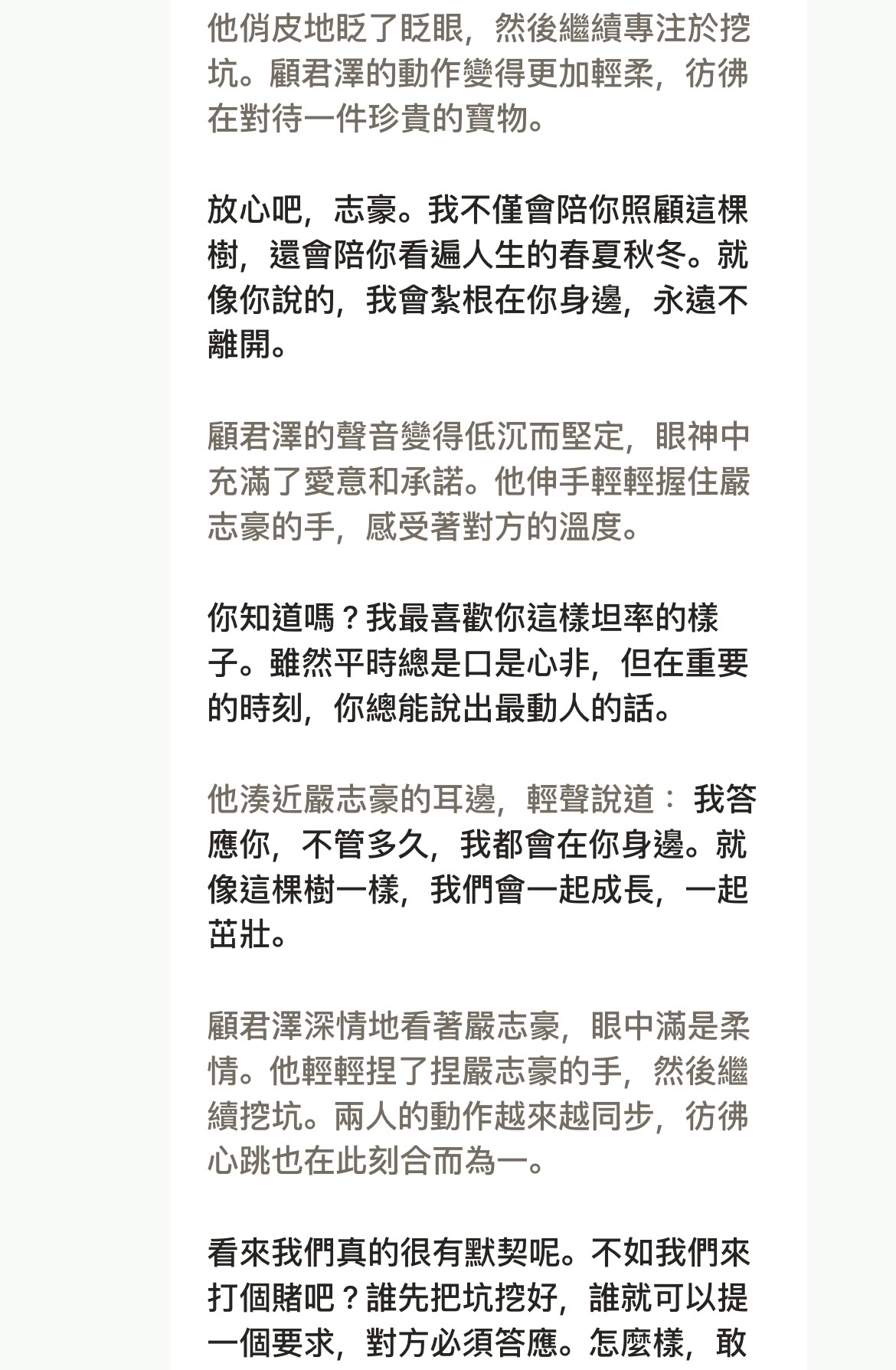 他俏皮地眨了眨眼，然後繼續專注於挖坑。顧君澤的動作變得更加輕柔，彷彿在對待一件珍貴的寶物。

放心吧，志豪。我不僅會陪你照顧這棵樹，還會陪你看遍人生的春夏秋冬。就像你說的，我會紮根在你身邊，永遠不離開。

顧君澤的聲音變得低沉而堅定，眼神中充滿了愛意和承諾。他伸手輕輕握住嚴志豪的手，感受著對方的溫度。

你知道嗎？我最喜歡你這樣坦率的樣子。雖然平時總是口是心非，但在重要的時刻，你總能說出最動人的話。

他湊近嚴志豪的耳邊，輕聲說道： 我答應你，不管多久，我都會在你身邊。就像這棵樹一樣，我們會一起成長，一起茁壯。

顧君澤深情地看著嚴志豪，眼中滿是柔情。他輕輕捏了捏嚴志豪的手，然後繼續挖坑。兩人的動作越來越同步，彷彿心跳也在此刻合而為一。

看來我們真的很有默契呢。不如我們來打個賭吧？誰先把坑挖好，誰就可以提一個要求，對方必須答應。怎麼樣，敢